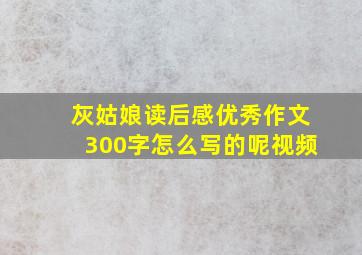 灰姑娘读后感优秀作文300字怎么写的呢视频